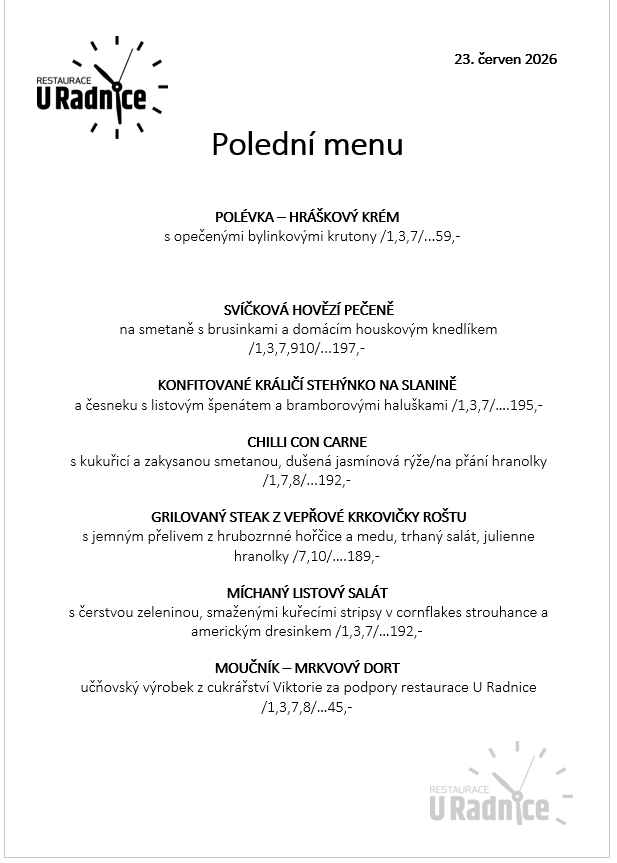 RESTAURACE
U Radnice

23. červen 2026

Polední menu

POLÉVKA – HRÁŠKOVÝ KRÉM
s opečenými bylinkovými krutony /1,3,7/…59,-

SVÍČKOVÁ HOVĚZÍ PEČENĚ
na smetaně s brusinkami a domácím houskovým knedlíkem /1,3,7,910/…197,-

KONFITOVANÉ KRÁLIČÍ STEHÝNKO NA SLANINĚ
a česneku s listovým špenátem a bramborovými haluškami /1,3,7/….195,-

CHILLI CON CARNE
s kukuřicí a zakysanou smetanou, dušená jasmínová rýže/na přání hranolky /1,7,8/…192,-

GRILOVANÝ STEAK Z VEPŘOVÉ KRKOVIČKY ROŠTU
s jemným přelivem z hrubozrnné hořčice a medu, trhaný salát, julienne hranolky /7,10/….189,-

MÍCHANÝ LISTOVÝ SALÁT
s čerstvou zeleninou, smaženými kuřecími stripsy v cornflakes strouhance a americkým dresinkem /1,3,7/…192,-

MOUČNÍK – MRKVOVÝ DORT
učňovský výrobek z cukrářství Viktorie za podpory restaurace U Radnice /1,3,7,8/…45,-

RESTAURACE
U Radnice